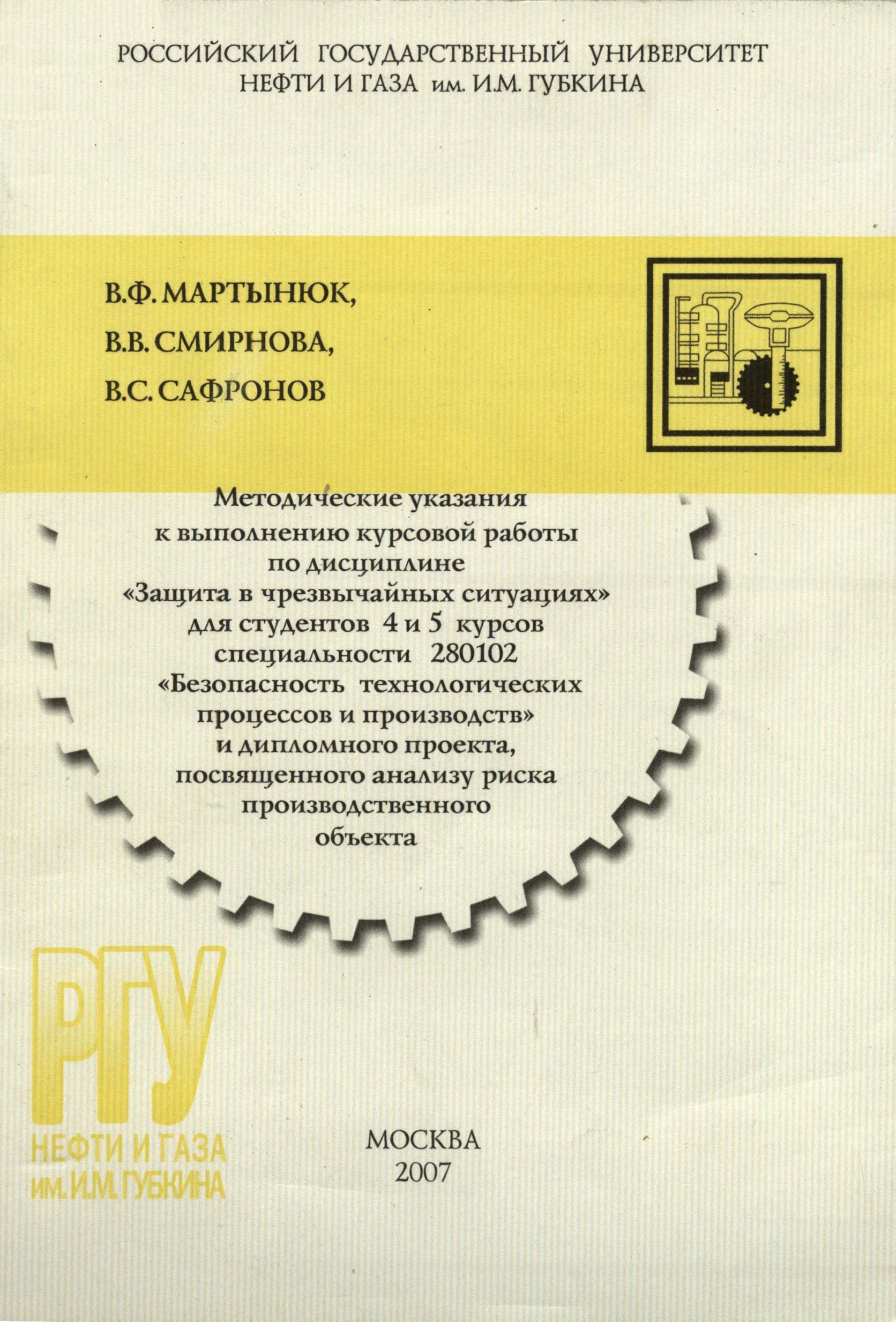 РОССИЙСКИЙ ГОСУДАРСТВЕННЫЙ УНИВЕРСИТЕТ НЕФТИ И ГАЗА им. И.М. ГУБКИНА

В.Ф. МАРТЫНЮК,
В.В. СМИРНОВА,
В.С. САФРОНОВ

Методические указания к выполнению курсовой работы по дисциплине «Защита в чрезвычайных ситуациях» для студентов 4 и 5 курсов специальности 280102 «Безопасность технологических процессов и производств» и дипломного проекта, посвященного анализу риска производственного объекта

РГУ
НЕФТИ И ГАЗА
им. И.М. ГУБКИНА

МОСКВА
2007